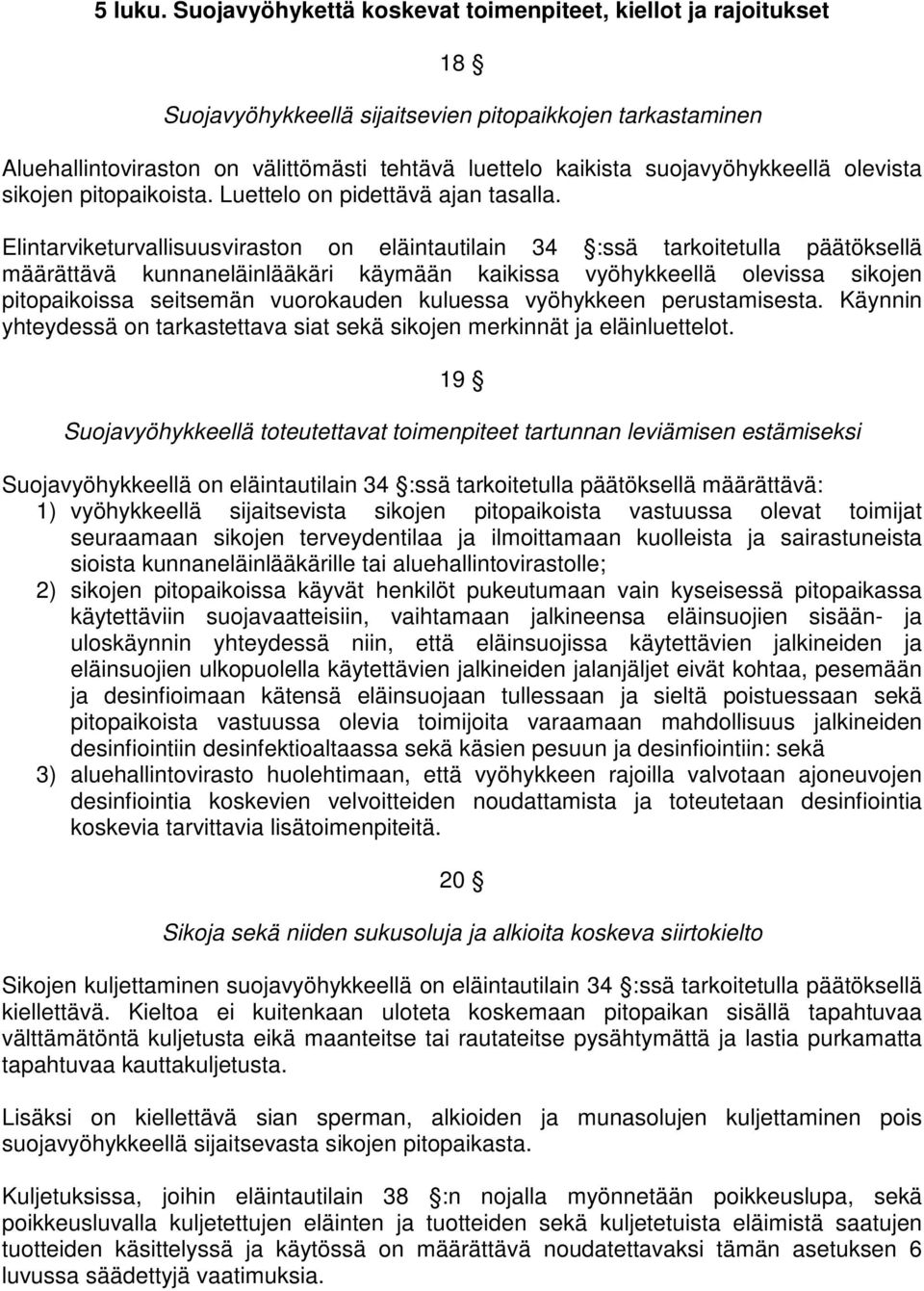 5 luku. Suojavyöhykettä koskevat toimenpiteet, kiellot ja rajoitukset

18 §

Suojavyöhykkeellä sijaitsevien pitopaikkojen tarkastaminen

Aluehallintoviraston on välittömästi tehtävä luettelo kaikista suojavyöhykkeellä olevista sikojen pitopaikoista. Luettelo on pidettävä ajan tasalla.

Elintarviketurvallisuusviraston on eläintautilain 34 §:ssä tarkoitetulla päätöksellä määrättävä kunnaneläinlääkäri käymään kaikissa vyöhykkeellä olevissa sikojen pitopaikoissa seitsemän vuorokauden kuluessa vyöhykkeen perustamisesta. Käynnin yhteydessä on tarkastettava siat sekä sikojen merkinnät ja eläinluettelot.

19 §

Suojavyöhykkeellä toteutettavat toimenpiteet tartunnan leviämisen estämiseksi

Suojavyöhykkeellä on eläintautilain 34 §:ssä tarkoitetulla päätöksellä määrättävä:
1) vyöhykkeellä sijaitsevista sikojen pitopaikoista vastuussa olevat toimijat seuraamaan sikojen terveydentilaa ja ilmoittamaan kuolleista ja sairastuneista sioista kunnaneläinlääkärille tai aluehallintovirastolle;
2) sikojen pitopaikoissa käyvät henkilöt pukeutumaan vain kyseisessä pitopaikassa käytettäviin suojavaatteisiin, vaihtamaan jalkineensa eläinsuojien sisään- ja uloskäynnin yhteydessä niin, että eläinsuojissa käytettävien jalkineiden ja eläinsuojien ulkopuolella käytettävien jalkineiden jalanjäljet eivät kohtaa, pesemään ja desinfioimaan kätensä eläinsuojaan tullessaan ja sieltä poistuessaan sekä pitopaikoista vastuussa olevia toimijoita varaamaan mahdollisuus jalkineiden desinfiointiin desinfektioaltaassa sekä käsien pesuun ja desinfiointiin: sekä
3) aluehallintovirasto huolehtimaan, että vyöhykkeen rajoilla valvotaan ajoneuvojen desinfiointia koskevien velvoitteiden noudattamista ja toteutetaan desinfiointia koskevia tarvittavia lisätoimenpiteitä.

20 §

Sikoja sekä niiden sukusoluja ja alkioita koskeva siirtokielto

Sikojen kuljettaminen suojavyöhykkeellä on eläintautilain 34 §:ssä tarkoitetulla päätöksellä kiellettävä. Kieltoa ei kuitenkaan uloteta koskemaan pitopaikan sisällä tapahtuvaa välttämätöntä kuljetusta eikä maanteitse tai rautateitse pysähtymättä ja lastia purkamatta tapahtuvaa kauttakuljetusta.

Lisäksi on kiellettävä sian sperman, alkioiden ja munasolujen kuljettaminen pois suojavyöhykkeellä sijaitsevasta sikojen pitopaikasta.

Kuljetuksissa, joihin eläintautilain 38 §:n nojalla myönnetään poikkeuslupa, sekä poikkeusluvalla kuljetettujen eläinten ja tuotteiden sekä kuljetetuista eläimistä saatujen tuotteiden käsittelyssä ja käytössä on määrättävä noudatettavaksi tämän asetuksen 6 luvussa säädettyjä vaatimuksia.